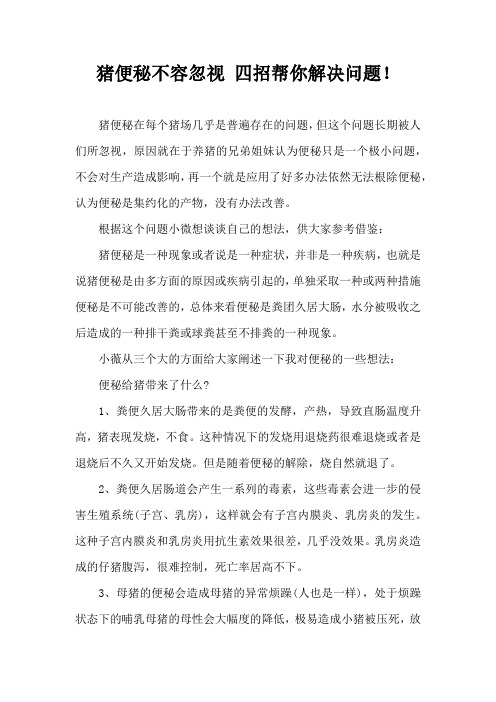 猪便秘不容忽视 四招帮你解决问题!

猪便秘在每个猪场几乎是普遍存在的问题，但这个问题长期被人们所忽视，原因就在于养猪的兄弟姐妹认为便秘只是一个极小问题，不会对生产造成影响，再一个就是应用了好多办法依然无法根除便秘，认为便秘是集约化的产物，没有办法改善。

根据这个问题小微想谈谈自己的想法，供大家参考借鉴：

猪便秘是一种现象或者说是一种症状，并非是一种疾病，也就是说猪便秘是由多方面的原因或疾病引起的，单独采取一种或两种措施便秘是不可能改善的，总体来看便秘是粪团久居大肠，水分被吸收之后造成的一种排干粪或球粪甚至不排粪的一种现象。

小薇从三个大的方面给大家阐述一下我对便秘的一些想法：

便秘给猪带来了什么?

1、粪便久居大肠带来的是粪便的发酵，产热，导致直肠温度升高，猪表现发烧，不食。这种情况下的发烧用退烧药很难退烧或者是退烧后不久又开始发烧。但是随着便秘的解除，烧自然就退了。

2、粪便久居肠道会产生一系列的毒素，这些毒素会进一步的侵害生殖系统(子宫、乳房)，这样就会有子宫内膜炎、乳房炎的发生。这种子宫内膜炎和乳房炎用抗生素效果很差，几乎没效果。乳房炎造成的仔猪腹泻，很难控制，死亡率居高不下。

3、母猪的便秘会造成母猪的异常烦躁(人也是一样)，处于烦躁状态下的哺乳母猪的母性会大幅度的降低，极易造成小猪被压死，放